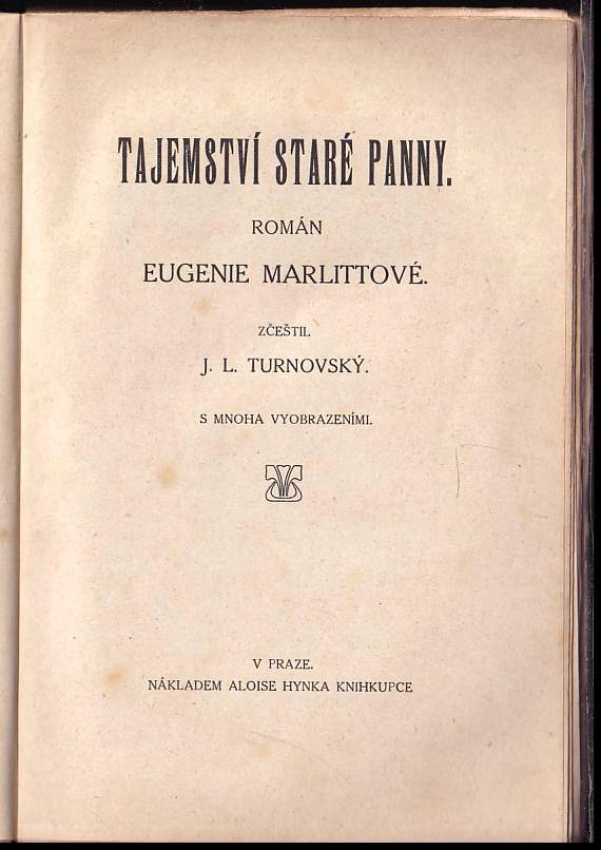 TAJEMSTVÍ STARÉ PANNY.

ROMÁN

EUGENIE MARLITTOVÉ.

ZČEŠTIL

J. L. TURNOVSKÝ.

S MNOHA VYOBRAZENÍMI.

V PRAZE.

NÁKLADEM ALOISE HYNKA KNIHKUPCE